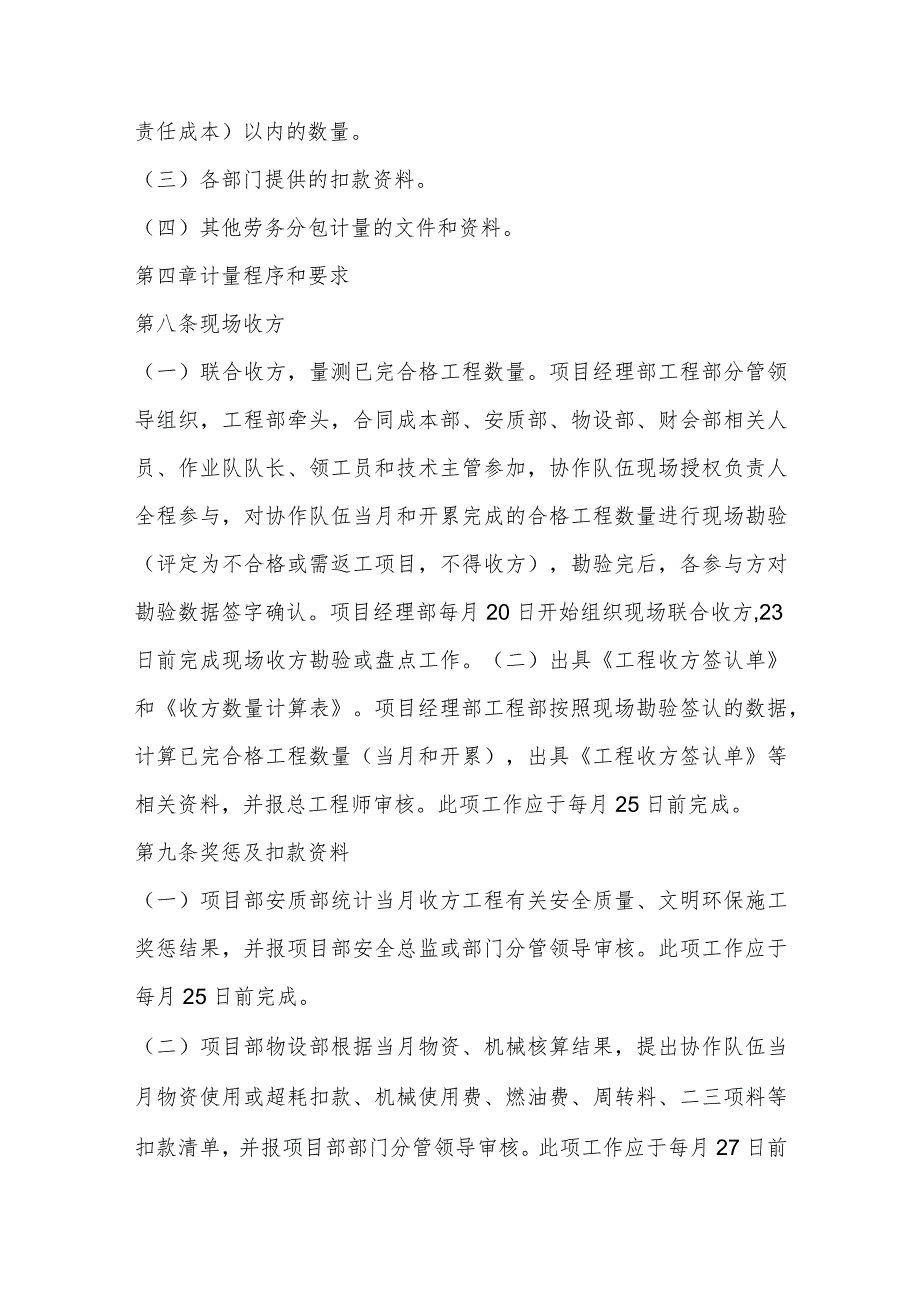 责任成本）以内的数量。

（三）各部门提供的扣款资料。

（四）其他劳务分包计量的文件和资料。

第四章计量程序和要求

第八条现场收方

（一）联合收方，量测已完合格工程数量。项目经理部工程部分管领导组织，工程部牵头，合同成本部、安质部、物设部、财会部相关人员、作业队队长、领工员和技术主管参加，协作队伍现场授权负责人全程参与，对协作队伍当月和开累完成的合格工程数量进行现场勘验（评定为不合格或需返工项目，不得收方），勘验完后，各参与方对勘验数据签字确认。项目经理部每月20日开始组织现场联合收方,23日前完成现场收方勘验或盘点工作。（二）出具《工程收方签认单》和《收方数量计算表》。项目经理部工程部按照现场勘验签认的数据，计算已完合格工程数量（当月和开累），出具《工程收方签认单》等相关资料，并报总工程师审核。此项工作应于每月25日前完成。

第九条奖惩及扣款资料

（一）项目部安质部统计当月收方工程有关安全质量、文明环保施工奖惩结果，并报项目部安全总监或部门分管领导审核。此项工作应于每月25日前完成。

（二）项目部物设部根据当月物资、机械核算结果，提出协作队伍当月物资使用或超耗扣款、机械使用费、燃油费、周转料、二三项料等扣款清单，并报项目部部门分管领导审核。此项工作应于每月27日前